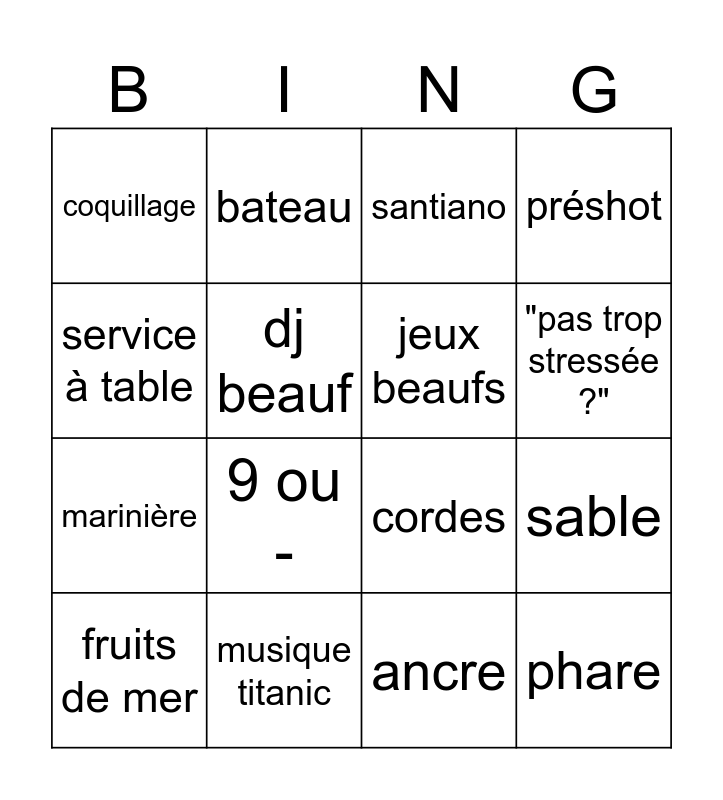 | B | I | N | G |
|---|---|---|---|
| coquillage | bateau | santiano | préshot |
| service à table | dj beauf | jeux beaufs | "pas trop stressée ?" |
| marinière | 9 ou - | cordes | sable |
| fruits de mer | musique titanic | ancre | phare |